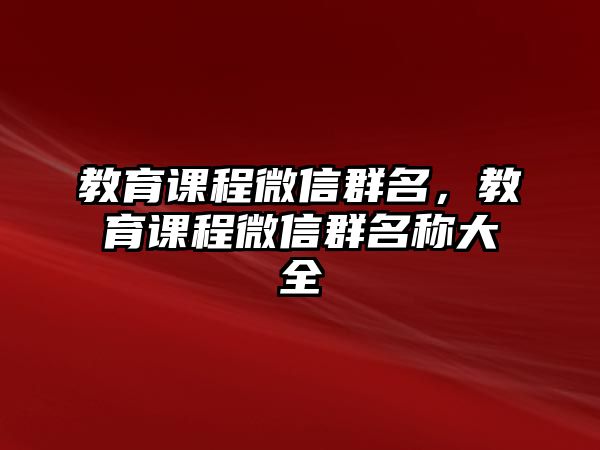 教育课程微信群名，教育课程微信群名称大全